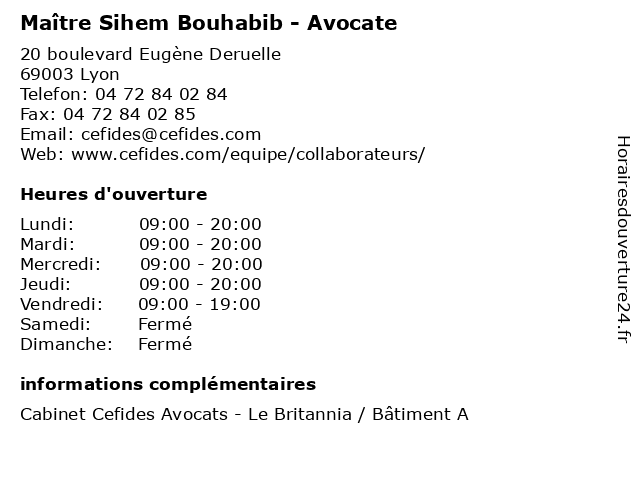 Maître Sihem Bouhabib - Avocate

20 boulevard Eugène Deruelle
69003 Lyon
Telefon: 04 72 84 02 84
Fax: 04 72 84 02 85
Email: cefides@cefides.com
Web: www.cefides.com/equipe/collaborateurs/

Heures d'ouverture

Lundi: 09:00 - 20:00
Mardi: 09:00 - 20:00
Mercredi: 09:00 - 20:00
Jeudi: 09:00 - 20:00
Vendredi: 09:00 - 19:00
Samedi: Fermé
Dimanche: Fermé

informations complémentaires

Cabinet Cefides Avocats - Le Britannia / Bâtiment A

Horairesdouverture24.fr